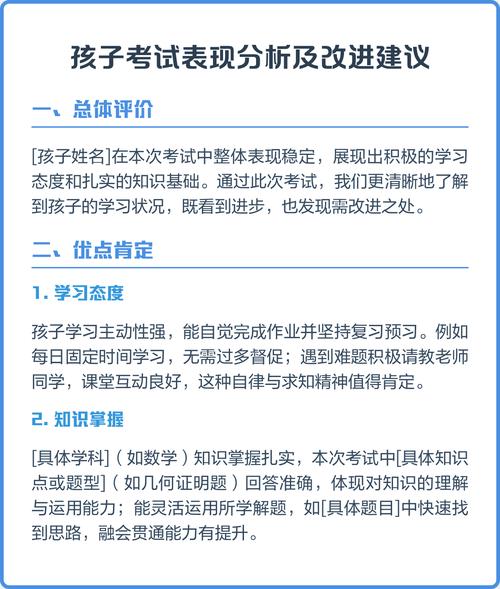 孩子考试表现分析及改进建议

一、总体评价

[孩子姓名]在本次考试中整体表现稳定，展现出积极的学习态度和扎实的知识基础。通过此次考试，我们更清晰地了解到孩子的学习状况，既看到进步，也发现需改进之处。

二、优点肯定

1. 学习态度

孩子学习主动性强，能自觉完成作业并坚持复习预习。例如每日固定时间学习，无需过多督促；遇到难题积极请教老师同学，课堂互动良好，这种自律与求知精神值得肯定。

2. 知识掌握

[具体学科]（如数学）知识掌握扎实，本次考试中[具体知识点或题型]（如几何证明题）回答准确，体现对知识的理解与运用能力；能灵活运用所学解题，如[具体题目]中快速找到思路，融会贯通能力有提升。